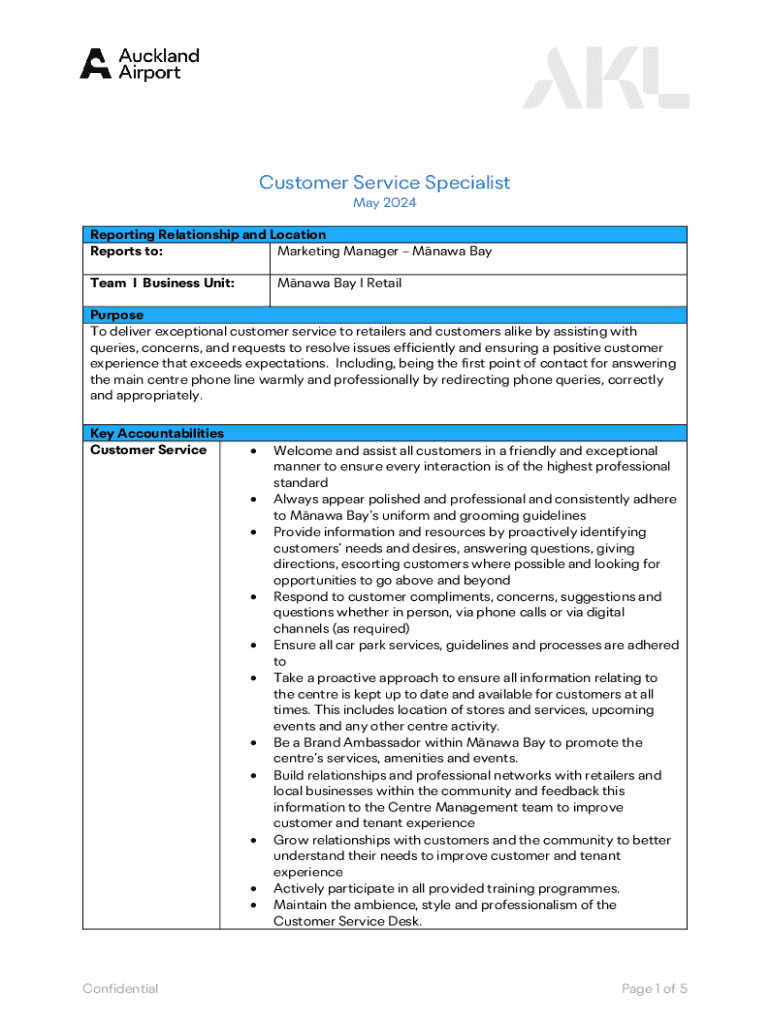 Auckland Airport

AKL

Customer Service Specialist
May 2024

Reporting Relationship and Location
Reports to: Marketing Manager – Mānawa Bay

Team I Business Unit: Mānawa Bay I Retail

Purpose
To deliver exceptional customer service to retailers and customers alike by assisting with queries, concerns, and requests to resolve issues efficiently and ensuring a positive customer experience that exceeds expectations. Including, being the first point of contact for answering the main centre phone line warmly and professionally by redirecting phone queries, correctly and appropriately.

Key Accountabilities
Customer Service
• Welcome and assist all customers in a friendly and exceptional manner to ensure every interaction is of the highest professional standard
• Always appear polished and professional and consistently adhere to Mānawa Bay's uniform and grooming guidelines
• Provide information and resources by proactively identifying customers' needs and desires, answering questions, giving directions, escorting customers where possible and looking for opportunities to go above and beyond
• Respond to customer compliments, concerns, suggestions and questions whether in person, via phone calls or via digital channels (as required)
• Ensure all car park services, guidelines and processes are adhered to
• Take a proactive approach to ensure all information relating to the centre is kept up to date and available for customers at all times. This includes location of stores and services, upcoming events and any other centre activity.
• Be a Brand Ambassador within Mānawa Bay to promote the centre's services, amenities and events.
• Build relationships and professional networks with retailers and local businesses within the community and feedback this information to the Centre Management team to improve customer and tenant experience
• Grow relationships with customers and the community to better understand their needs to improve customer and tenant experience
• Actively participate in all provided training programmes.
• Maintain the ambience, style and professionalism of the Customer Service Desk.

Confidential

Page 1 of 5